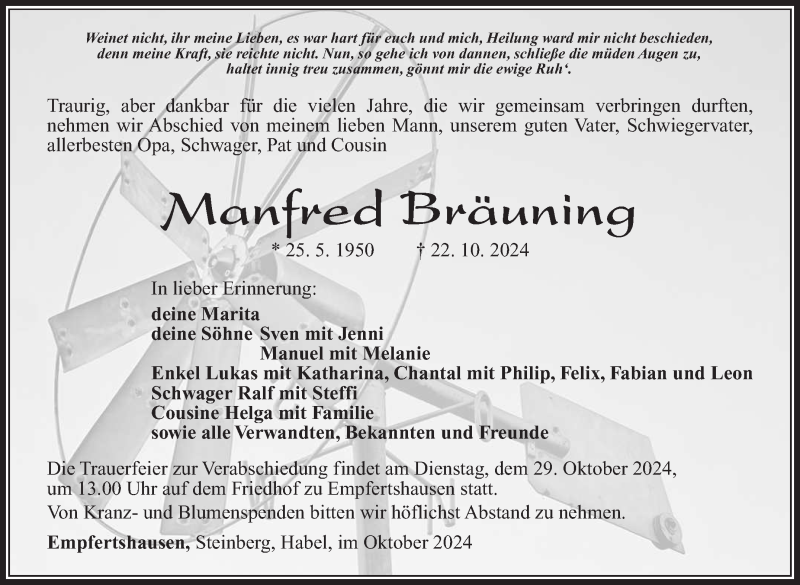 Weinet nicht, ihr meine Lieben, es war hart für euch und mich, Heilung ward mir nicht beschieden, denn meine Kraft, sie reichte nicht. Nun, so gehe ich von dannen, schließe die müden Augen zu, haltet innig treu zusammen, gönnt mir die ewige Ruh'.

Traurig, aber dankbar für die vielen Jahre, die wir gemeinsam verbringen durften, nehmen wir Abschied von meinem lieben Mann, unserem guten Vater, Schwiegervater, allerbesten Opa, Schwager, Pat und Cousin

Manfred Bräuning

* 25. 5. 1950 † 22. 10. 2024

In lieber Erinnerung:

deine Marita
deine Söhne Sven mit Jenni
Manuel mit Melanie
Enkel Lukas mit Katharina, Chantal mit Philip, Felix, Fabian und Leon
Schwager Ralf mit Steffi
Cousine Helga mit Familie
sowie alle Verwandten, Bekannten und Freunde

Die Trauerfeier zur Verabschiedung findet am Dienstag, dem 29. Oktober 2024, um 13.00 Uhr auf dem Friedhof zu Empfertshausen statt.

Von Kranz- und Blumenspenden bitten wir höflichst Abstand zu nehmen.

Empfertshausen, Steinberg, Habel, im Oktober 2024